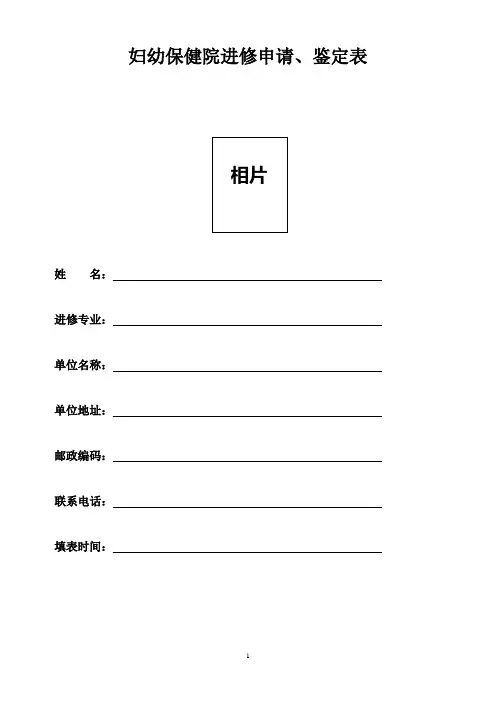 妇幼保健院进修申请、鉴定表

相片

姓　　名：

进修专业：

单位名称：

单位地址：

邮政编码：

联系电话：

填表时间：

1